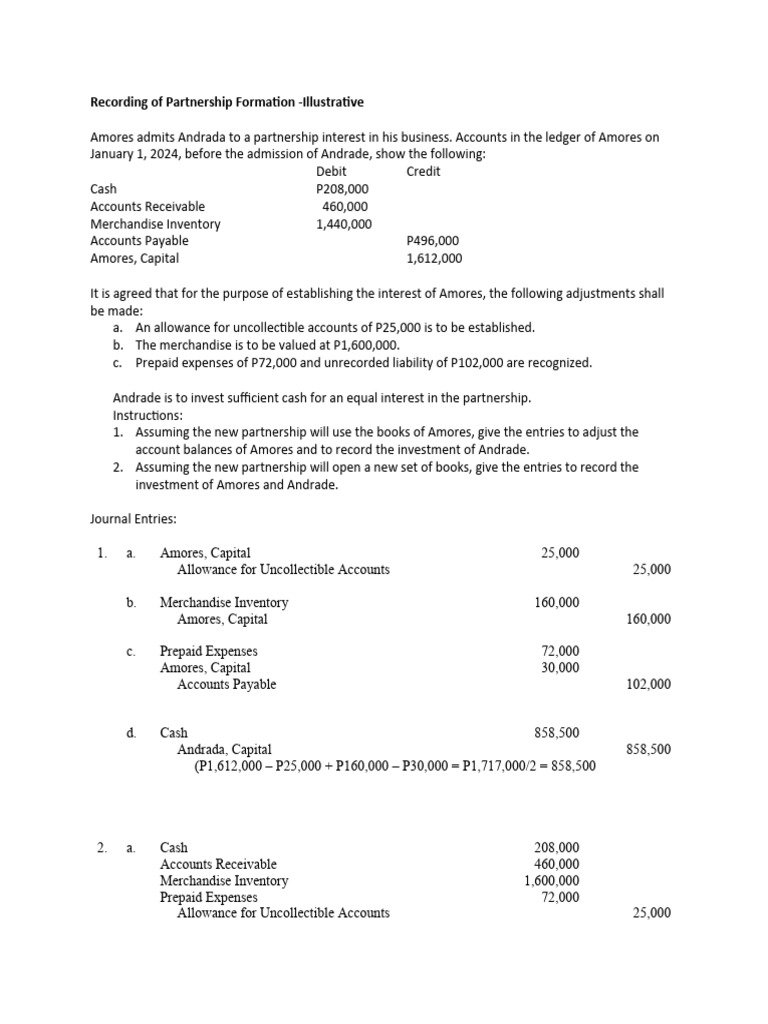 Recording of Partnership Formation -Illustrative

Amores admits Andrada to a partnership interest in his business. Accounts in the ledger of Amores on January 1, 2024, before the admission of Andrade, show the following:

| | Debit | Credit |
|---|---|---|
| Cash | P208,000 | |
| Accounts Receivable | 460,000 | |
| Merchandise Inventory | 1,440,000 | |
| Accounts Payable | | P496,000 |
| Amores, Capital | | 1,612,000 |

It is agreed that for the purpose of establishing the interest of Amores, the following adjustments shall be made:
a. An allowance for uncollectible accounts of P25,000 is to be established.
b. The merchandise is to be valued at P1,600,000.
c. Prepaid expenses of P72,000 and unrecorded liability of P102,000 are recognized.

Andrade is to invest sufficient cash for an equal interest in the partnership.
Instructions:
1. Assuming the new partnership will use the books of Amores, give the entries to adjust the account balances of Amores and to record the investment of Andrade.
2. Assuming the new partnership will open a new set of books, give the entries to record the investment of Amores and Andrade.

Journal Entries:

| | | | | |
|---|---|---|---|---|
| 1. | a. | Amores, Capital | 25,000 | |
| | | Allowance for Uncollectible Accounts | | 25,000 |
| | b. | Merchandise Inventory | 160,000 | |
| | | Amores, Capital | | 160,000 |
| | c. | Prepaid Expenses | 72,000 | |
| | | Amores, Capital | 30,000 | |
| | | Accounts Payable | | 102,000 |
| | d. | Cash | 858,500 | |
| | | Andrada, Capital | | 858,500 |
| | | (P1,612,000 – P25,000 + P160,000 – P30,000 = P1,717,000/2 = 858,500 | | |
| 2. | a. | Cash | 208,000 | |
| | | Accounts Receivable | 460,000 | |
| | | Merchandise Inventory | 1,600,000 | |
| | | Prepaid Expenses | 72,000 | |
| | | Allowance for Uncollectible Accounts | | 25,000 |